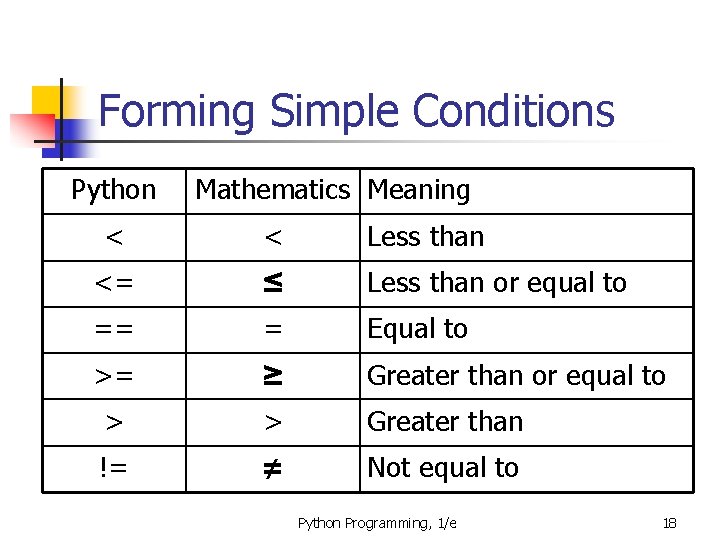 Forming Simple Conditions

| Python | Mathematics | Meaning |
|---|---|---|
| < | $<$ | Less than |
| <= | $\leq$ | Less than or equal to |
| == | $=$ | Equal to |
| >= | $\geq$ | Greater than or equal to |
| > | $>$ | Greater than |
| != | $\neq$ | Not equal to |

Python Programming, 1/e

18